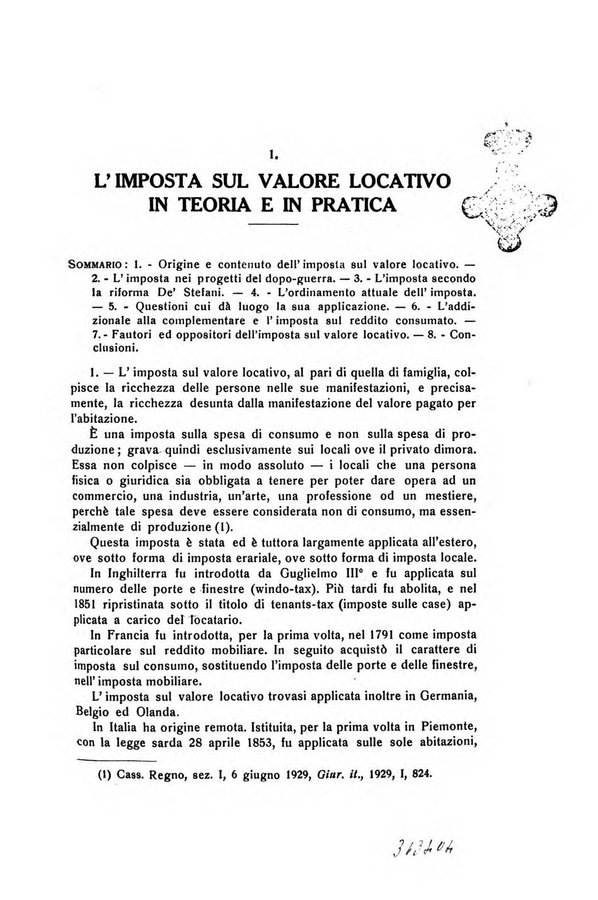 I.

L'IMPOSTA SUL VALORE LOCATIVO IN TEORIA E IN PRATICA

SOMMARIO: 1. - Origine e contenuto dell'imposta sul valore locativo. — 2. - L'imposta nei progetti del dopo-guerra. — 3. - L'imposta secondo la riforma De' Stefani. — 4. - L'ordinamento attuale dell'imposta. — 5. - Questioni cui dà luogo la sua applicazione. — 6. - L'addizionale alla complementare e l'imposta sul reddito consumato. — 7. - Fautori ed oppositori dell'imposta sul valore locativo. — 8. - Conclusioni.

1. — L'imposta sul valore locativo, al pari di quella di famiglia, colpisce la ricchezza delle persone nelle sue manifestazioni, e precisamente, la ricchezza desunta dalla manifestazione del valore pagato per l'abitazione.

È una imposta sulla spesa di consumo e non sulla spesa di produzione; grava quindi esclusivamente sui locali ove il privato dimora. Essa non colpisce — in modo assoluto — i locali che una persona fisica o giuridica sia obbligata a tenere per poter dare opera ad un commercio, una industria, un'arte, una professione od un mestiere, perchè tale spesa deve essere considerata non di consumo, ma essenzialmente di produzione (1).

Questa imposta è stata ed è tuttora largamente applicata all'estero, ove sotto forma di imposta erariale, ove sotto forma di imposta locale.

In Inghilterra fu introdotta da Guglielmo III° e fu applicata sul numero delle porte e finestre (windo-tax). Più tardi fu abolita, e nel 1851 ripristinata sotto il titolo di tenants-tax (imposte sulle case) applicata a carico del locatario.

In Francia fu introdotta, per la prima volta, nel 1791 come imposta particolare sul reddito mobiliare. In seguito acquistò il carattere di imposta sul consumo, sostituendo l'imposta delle porte e delle finestre, nell'imposta mobiliare.

L'imposta sul valore locativo trovasi applicata inoltre in Germania, Belgio ed Olanda.

In Italia ha origine remota. Istituita, per la prima volta in Piemonte, con la legge sarda 28 aprile 1853, fu applicata sulle sole abitazioni,

(1) Cass. Regno, sez. I, 6 giugno 1929, Giur. it., 1929, I, 824.

313404